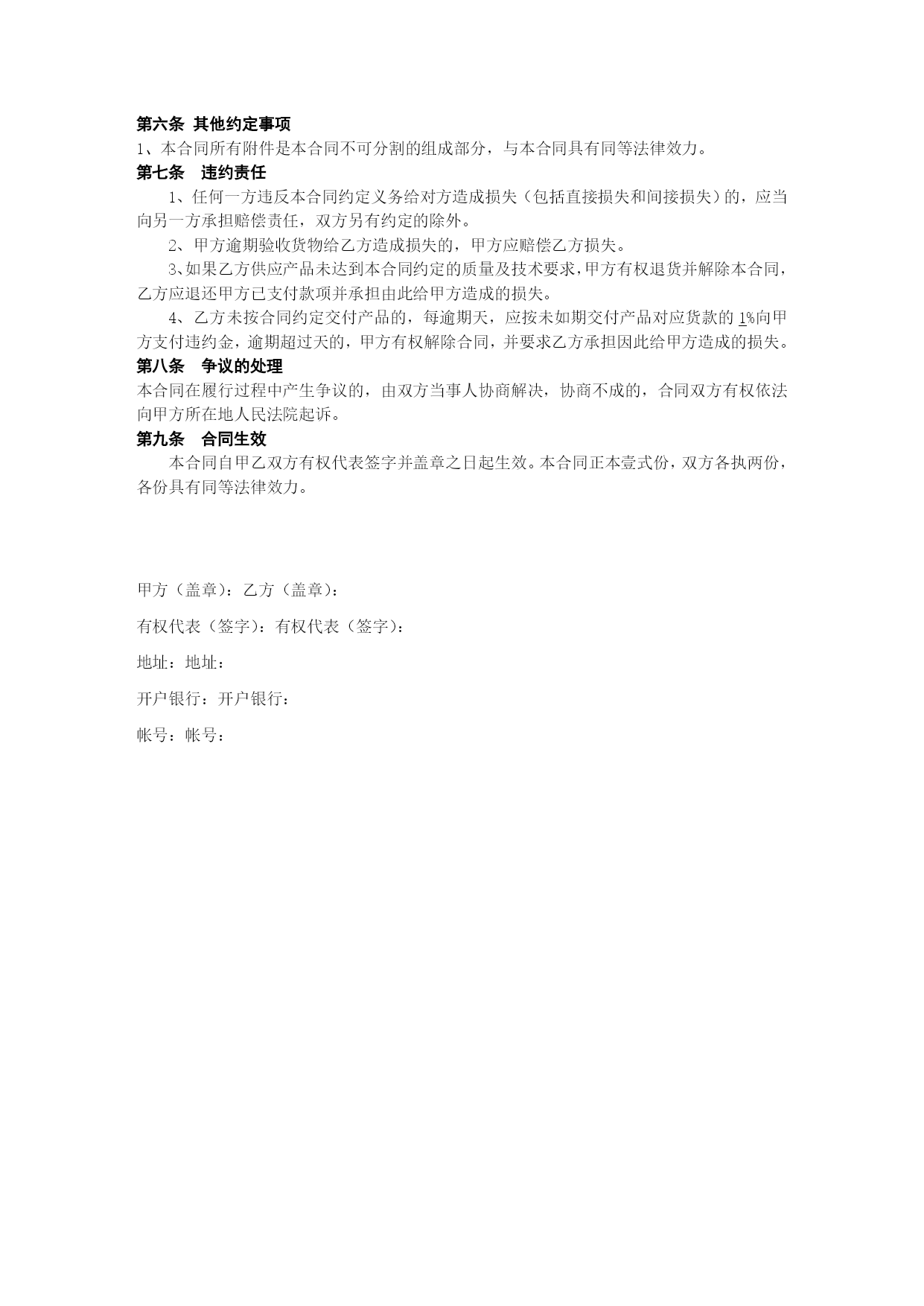 第六条 其他约定事项
1、本合同所有附件是本合同不可分割的组成部分，与本合同具有同等法律效力。
第七条 违约责任
1、任何一方违反本合同约定义务给对方造成损失（包括直接损失和间接损失）的，应当向另一方承担赔偿责任，双方另有约定的除外。
2、甲方逾期验收货物给乙方造成损失的，甲方应赔偿乙方损失。
3、如果乙方供应产品未达到本合同约定的质量及技术要求，甲方有权退货并解除本合同，乙方应退还甲方已支付款项并承担由此给甲方造成的损失。
4、乙方未按合同约定交付产品的，每逾期天，应按未如期交付产品对应货款的 1%向甲方支付违约金，逾期超过天的，甲方有权解除合同，并要求乙方承担因此给甲方造成的损失。
第八条 争议的处理
本合同在履行过程中产生争议的，由双方当事人协商解决，协商不成的，合同双方有权依法向甲方所在地人民法院起诉。
第九条 合同生效
本合同自甲乙双方有权代表签字并盖章之日起生效。本合同正本壹式份，双方各执两份，各份具有同等法律效力。

甲方（盖章）：乙方（盖章）：

有权代表（签字）：有权代表（签字）：

地址：地址：

开户银行：开户银行：

帐号：帐号：